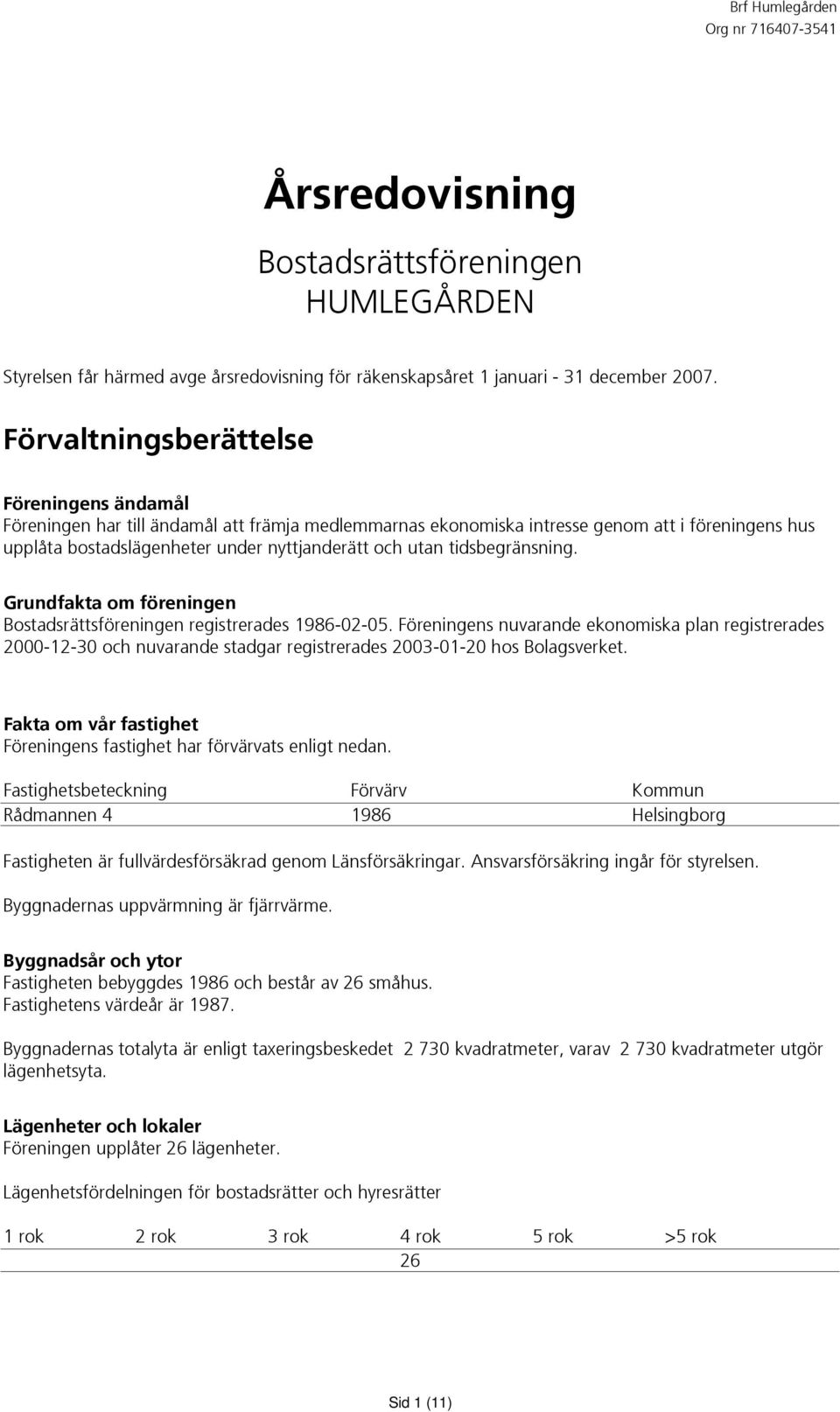 Brf Humlegården
Org nr 716407-3541

Årsredovisning

Bostadsrättsföreningen
HUMLEGÅRDEN

Styrelsen får härmed avge årsredovisning för räkenskapsåret 1 januari - 31 december 2007.

Förvaltningsberättelse

Föreningens ändamål
Föreningen har till ändamål att främja medlemmarnas ekonomiska intresse genom att i föreningens hus upplåta bostadslägenheter under nyttjanderätt och utan tidsbegränsning.

Grundfakta om föreningen
Bostadsrättsföreningen registrerades 1986-02-05. Föreningens nuvarande ekonomiska plan registrerades 2000-12-30 och nuvarande stadgar registrerades 2003-01-20 hos Bolagsverket.

Fakta om vår fastighet
Föreningens fastighet har förvärvats enligt nedan.

| Fastighetsbeteckning | Förvärv | Kommun |
|---|---|---|
| Rådmannen 4 | 1986 | Helsingborg |

Fastigheten är fullvärdesförsäkrad genom Länsförsäkringar. Ansvarsförsäkring ingår för styrelsen.

Byggnadernas uppvärmning är fjärrvärme.

Byggnadsår och ytor
Fastigheten bebyggdes 1986 och består av 26 småhus.
Fastighetens värdeår är 1987.

Byggnadernas totalyta är enligt taxeringsbeskedet 2 730 kvadratmeter, varav 2 730 kvadratmeter utgör lägenhetsyta.

Lägenheter och lokaler
Föreningen upplåter 26 lägenheter.

Lägenhetsfördelningen för bostadsrätter och hyresrätter

| 1 rok | 2 rok | 3 rok | 4 rok | 5 rok | >5 rok |
|---|---|---|---|---|---|
| | | | 26 | | |

Sid 1 (11)